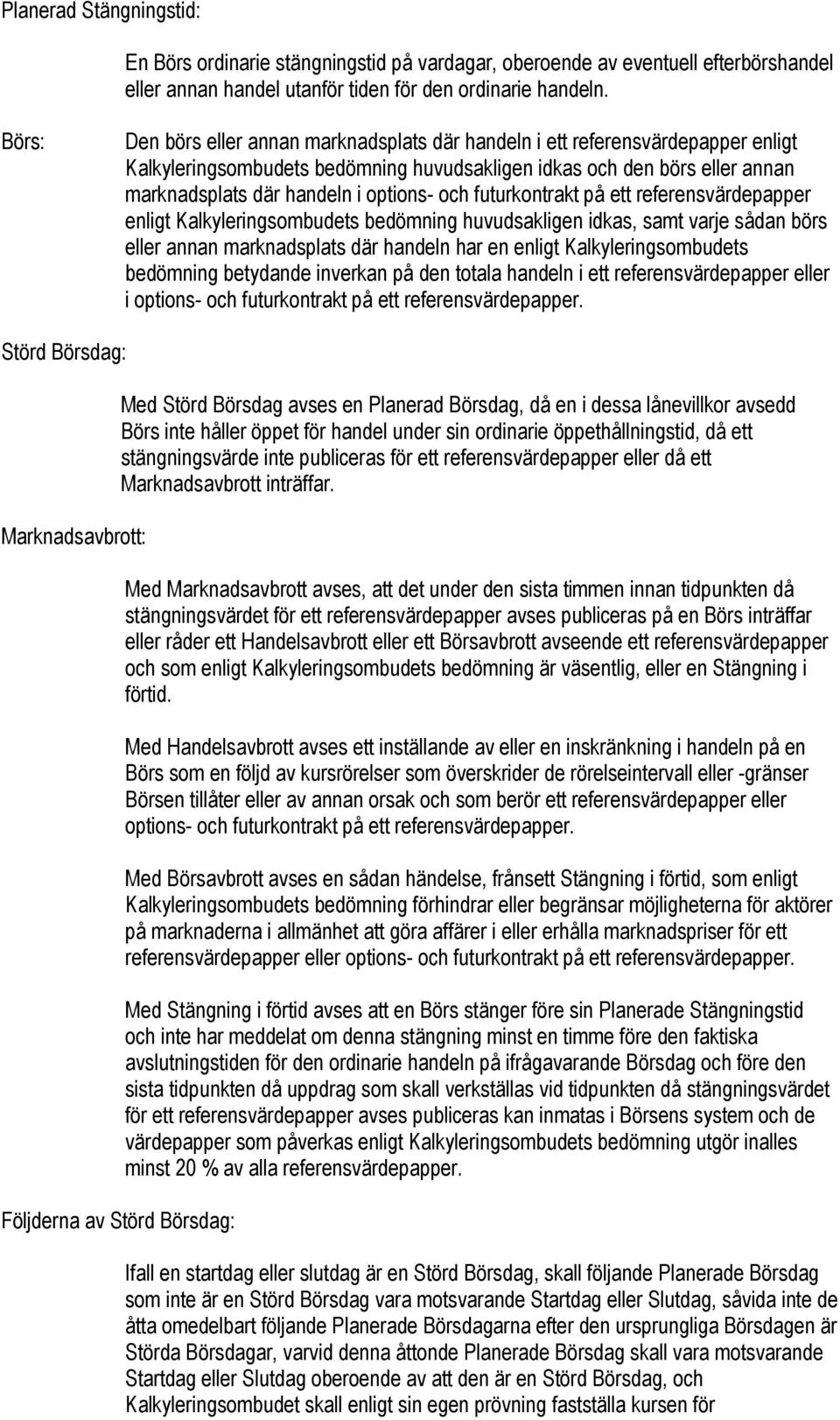 Planerad Stängningstid:

En Börs ordinarie stängningstid på vardagar, oberoende av eventuell efterbörshandel eller annan handel utanför tiden för den ordinarie handeln.

Börs:

Den börs eller annan marknadsplats där handeln i ett referensvärdepapper enligt Kalkyleringsombudets bedömning huvudsakligen idkas och den börs eller annan marknadsplats där handeln i options- och futurkontrakt på ett referensvärdepapper enligt Kalkyleringsombudets bedömning huvudsakligen idkas, samt varje sådan börs eller annan marknadsplats där handeln har en enligt Kalkyleringsombudets bedömning betydande inverkan på den totala handeln i ett referensvärdepapper eller i options- och futurkontrakt på ett referensvärdepapper.

Störd Börsdag:

Med Störd Börsdag avses en Planerad Börsdag, då en i dessa lånevillkor avsedd Börs inte håller öppet för handel under sin ordinarie öppethållningstid, då ett stängningsvärde inte publiceras för ett referensvärdepapper eller då ett Marknadsavbrott inträffar.

Marknadsavbrott:

Med Marknadsavbrott avses, att det under den sista timmen innan tidpunkten då stängningsvärdet för ett referensvärdepapper avses publiceras på en Börs inträffar eller råder ett Handelsavbrott eller ett Börsavbrott avseende ett referensvärdepapper och som enligt Kalkyleringsombudets bedömning är väsentlig, eller en Stängning i förtid.

Med Handelsavbrott avses ett inställande av eller en inskränkning i handeln på en Börs som en följd av kursrörelser som överskrider de rörelseintervall eller -gränser Börsen tillåter eller av annan orsak och som berör ett referensvärdepapper eller options- och futurkontrakt på ett referensvärdepapper.

Med Börsavbrott avses en sådan händelse, frånsett Stängning i förtid, som enligt Kalkyleringsombudets bedömning förhindrar eller begränsar möjligheterna för aktörer på marknaderna i allmänhet att göra affärer i eller erhålla marknadspriser för ett referensvärdepapper eller options- och futurkontrakt på ett referensvärdepapper.

Med Stängning i förtid avses att en Börs stänger före sin Planerade Stängningstid och inte har meddelat om denna stängning minst en timme före den faktiska avslutningstiden för den ordinarie handeln på ifrågavarande Börsdag och före den sista tidpunkten då uppdrag som skall verkställas vid tidpunkten då stängningsvärdet för ett referensvärdepapper avses publiceras kan inmatas i Börsens system och de värdepapper som påverkas enligt Kalkyleringsombudets bedömning utgör inalles minst 20 % av alla referensvärdepapper.

Följderna av Störd Börsdag:

Ifall en startdag eller slutdag är en Störd Börsdag, skall följande Planerade Börsdag som inte är en Störd Börsdag vara motsvarande Startdag eller Slutdag, såvida inte de åtta omedelbart följande Planerade Börsdagarna efter den ursprungliga Börsdagen är Störda Börsdagar, varvid denna åttonde Planerade Börsdag skall vara motsvarande Startdag eller Slutdag oberoende av att den är en Störd Börsdag, och Kalkyleringsombudet skall enligt sin egen prövning fastställa kursen för